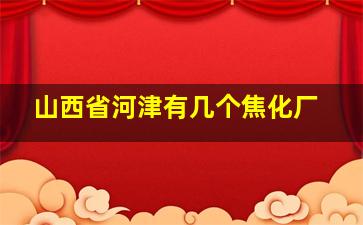 山西省河津有几个焦化厂